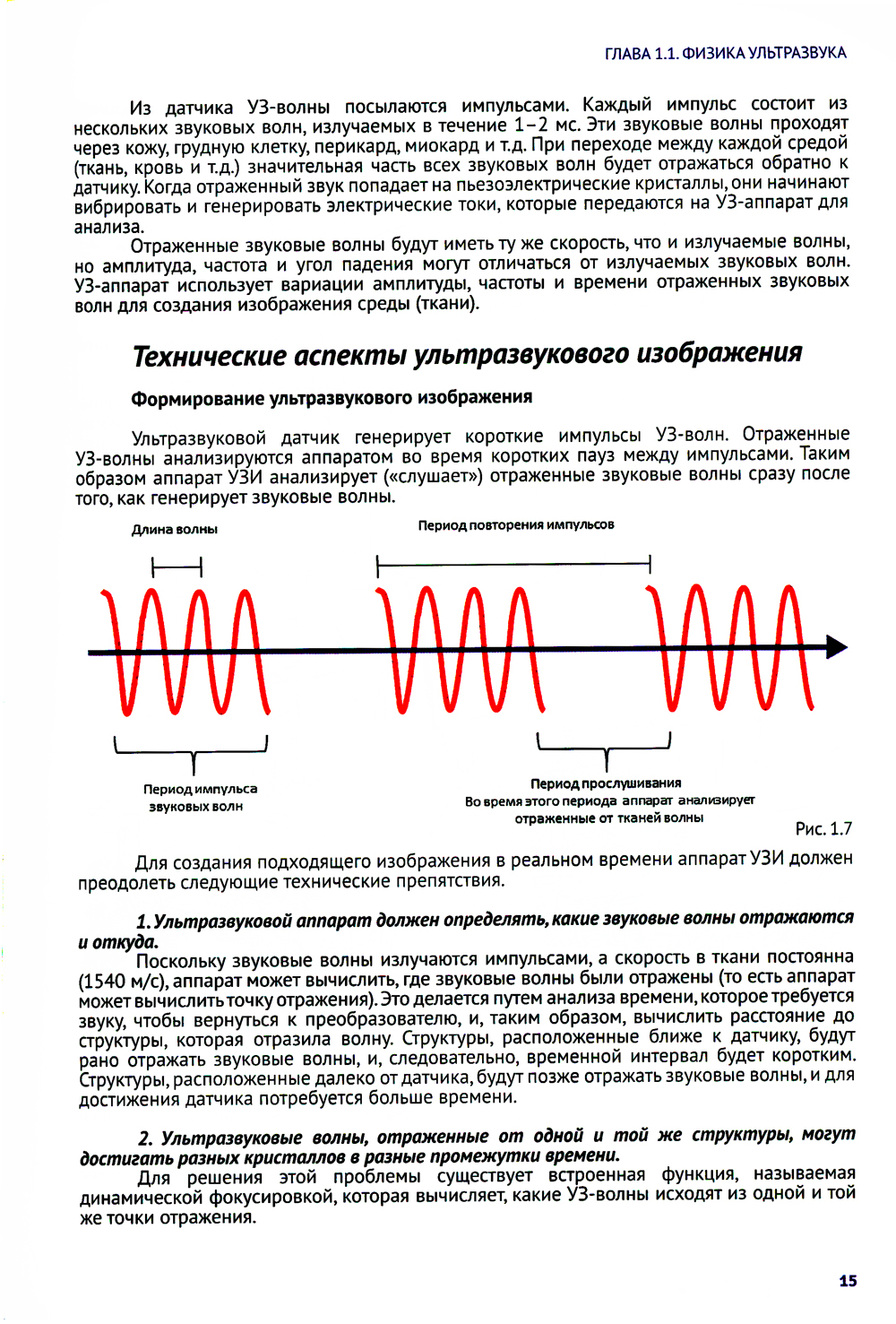 ГЛАВА 1.1. ФИЗИКА УЛЬТРАЗВУКА

Из датчика УЗ-волны посылаются импульсами. Каждый импульс состоит из нескольких звуковых волн, излучаемых в течение 1–2 мс. Эти звуковые волны проходят через кожу, грудную клетку, перикард, миокард и т.д. При переходе между каждой средой (ткань, кровь и т.д.) значительная часть всех звуковых волн будет отражаться обратно к датчику. Когда отраженный звук попадает на пьезоэлектрические кристаллы, они начинают вибрировать и генерировать электрические токи, которые передаются на УЗ-аппарат для анализа.

Отраженные звуковые волны будут иметь ту же скорость, что и излучаемые волны, но амплитуда, частота и угол падения могут отличаться от излучаемых звуковых волн. УЗ-аппарат использует вариации амплитуды, частоты и времени отраженных звуковых волн для создания изображения среды (ткани).

Технические аспекты ультразвукового изображения

Формирование ультразвукового изображения

Ультразвуковой датчик генерирует короткие импульсы УЗ-волн. Отраженные УЗ-волны анализируются аппаратом во время коротких пауз между импульсами. Таким образом аппарат УЗИ анализирует («слушает») отраженные звуковые волны сразу после того, как генерирует звуковые волны.

Длина волны

Период повторения импульсов

Период импульса звуковых волн

Период прослушивания
Во время этого периода аппарат анализирует отраженные от тканей волны

Рис. 1.7

Для создания подходящего изображения в реальном времени аппарат УЗИ должен преодолеть следующие технические препятствия.

1. Ультразвуковой аппарат должен определять, какие звуковые волны отражаются и откуда.
Поскольку звуковые волны излучаются импульсами, а скорость в ткани постоянна (1540 м/с), аппарат может вычислить, где звуковые волны были отражены (то есть аппарат может вычислить точку отражения). Это делается путем анализа времени, которое требуется звуку, чтобы вернуться к преобразователю, и, таким образом, вычислить расстояние до структуры, которая отразила волну. Структуры, расположенные ближе к датчику, будут рано отражать звуковые волны, и, следовательно, временной интервал будет коротким. Структуры, расположенные далеко от датчика, будут позже отражать звуковые волны, и для достижения датчика потребуется больше времени.

2. Ультразвуковые волны, отраженные от одной и той же структуры, могут достигать разных кристаллов в разные промежутки времени.
Для решения этой проблемы существует встроенная функция, называемая динамической фокусировкой, которая вычисляет, какие УЗ-волны исходят из одной и той же точки отражения.

15